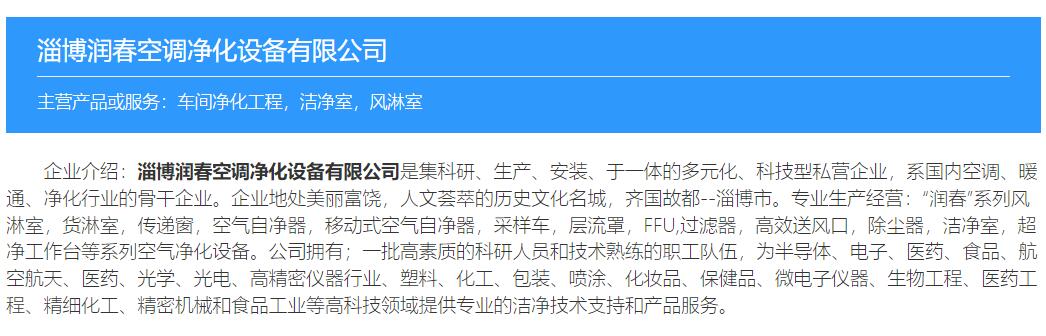 淄博润春空调净化设备有限公司

主营产品或服务：车间净化工程，洁净室，风淋室

企业介绍：淄博润春空调净化设备有限公司是集科研、生产、安装、于一体的多元化、科技型私营企业，系国内空调、暖通、净化行业的骨干企业。企业地处美丽富饶，人文荟萃的历史文化名城，齐国故都--淄博市。专业生产经营："润春"系列风淋室，货淋室，传递窗，空气自净器，移动式空气自净器，采样车，层流罩，FFU,过滤器，高效送风口，除尘器，洁净室，超净工作台等系列空气净化设备。公司拥有；一批高素质的科研人员和技术熟练的职工队伍，为半导体、电子、医药、食品、航空航天、医药、光学、光电、高精密仪器行业、塑料、化工、包装、喷涂、化妆品、保健品、微电子仪器、生物工程、医药工程、精细化工、精密机械和食品工业等高科技领域提供专业的洁净技术支持和产品服务。